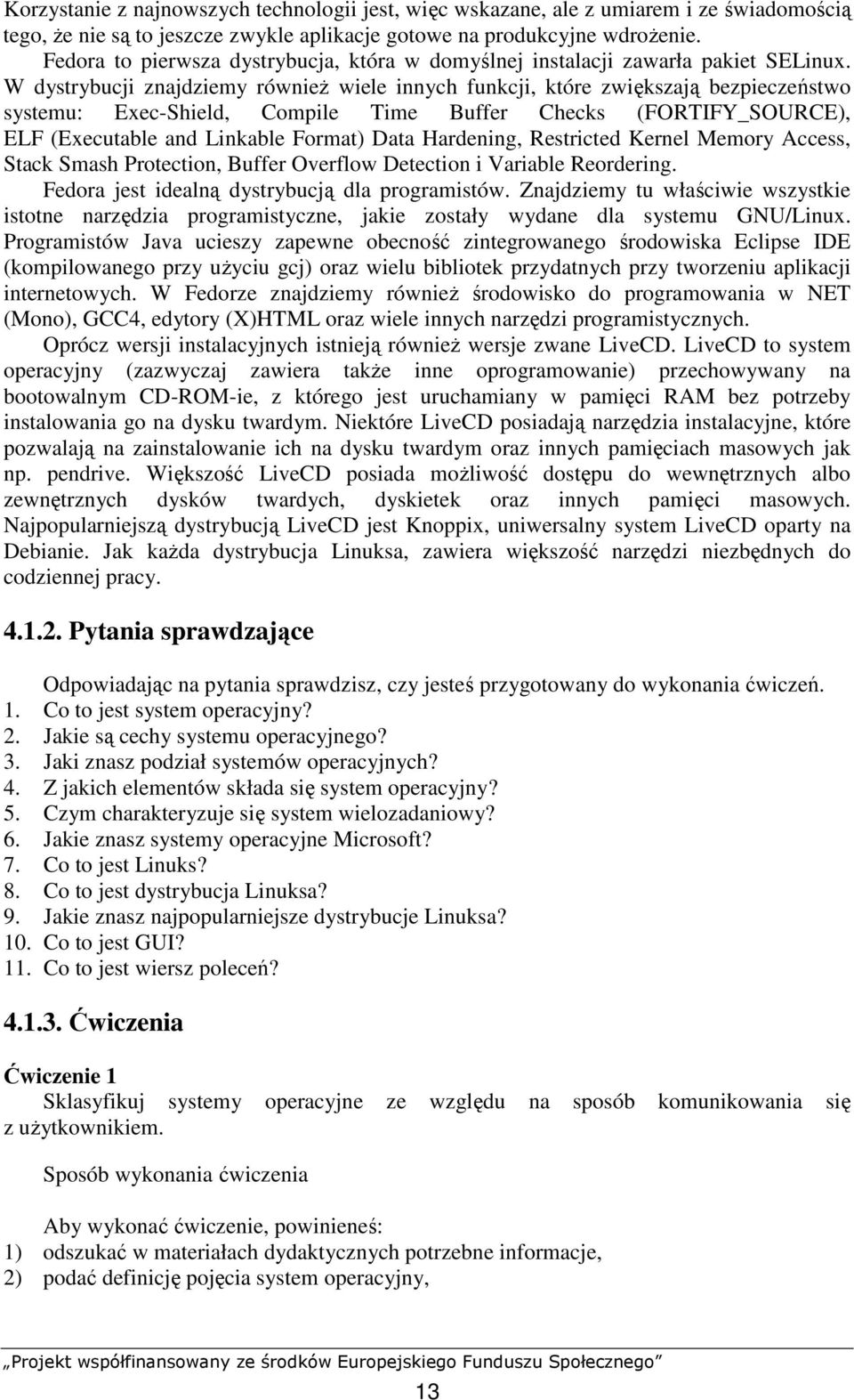 Korzystanie z najnowszych technologii jest, więc wskazane, ale z umiarem i ze świadomością tego, że nie są to jeszcze zwykle aplikacje gotowe na produkcyjne wdrożenie.

Fedora to pierwsza dystrybucja, która w domyślnej instalacji zawarła pakiet SELinux. W dystrybucji znajdziemy również wiele innych funkcji, które zwiększają bezpieczeństwo systemu: Exec-Shield, Compile Time Buffer Checks (FORTIFY_SOURCE), ELF (Executable and Linkable Format) Data Hardening, Restricted Kernel Memory Access, Stack Smash Protection, Buffer Overflow Detection i Variable Reordering.

Fedora jest idealną dystrybucją dla programistów. Znajdziemy tu właściwie wszystkie istotne narzędzia programistyczne, jakie zostały wydane dla systemu GNU/Linux. Programistów Java ucieszy zapewne obecność zintegrowanego środowiska Eclipse IDE (kompilowanego przy użyciu gcj) oraz wielu bibliotek przydatnych przy tworzeniu aplikacji internetowych. W Fedorze znajdziemy również środowisko do programowania w NET (Mono), GCC4, edytory (X)HTML oraz wiele innych narzędzi programistycznych.

Oprócz wersji instalacyjnych istnieją również wersje zwane LiveCD. LiveCD to system operacyjny (zazwyczaj zawiera także inne oprogramowanie) przechowywany na bootowalnym CD-ROM-ie, z którego jest uruchamiany w pamięci RAM bez potrzeby instalowania go na dysku twardym. Niektóre LiveCD posiadają narzędzia instalacyjne, które pozwalają na zainstalowanie ich na dysku twardym oraz innych pamięciach masowych jak np. pendrive. Większość LiveCD posiada możliwość dostępu do wewnętrznych albo zewnętrznych dysków twardych, dyskietek oraz innych pamięci masowych. Najpopularniejszą dystrybucją LiveCD jest Knoppix, uniwersalny system LiveCD oparty na Debianie. Jak każda dystrybucja Linuksa, zawiera większość narzędzi niezbędnych do codziennej pracy.

4.1.2. Pytania sprawdzające

Odpowiadając na pytania sprawdzisz, czy jesteś przygotowany do wykonania ćwiczeń.
1. Co to jest system operacyjny?
2. Jakie są cechy systemu operacyjnego?
3. Jaki znasz podział systemów operacyjnych?
4. Z jakich elementów składa się system operacyjny?
5. Czym charakteryzuje się system wielozadaniowy?
6. Jakie znasz systemy operacyjne Microsoft?
7. Co to jest Linuks?
8. Co to jest dystrybucja Linuksa?
9. Jakie znasz najpopularniejsze dystrybucje Linuksa?
10. Co to jest GUI?
11. Co to jest wiersz poleceń?

4.1.3. Ćwiczenia

Ćwiczenie 1
Sklasyfikuj systemy operacyjne ze względu na sposób komunikowania się z użytkownikiem.

Sposób wykonania ćwiczenia

Aby wykonać ćwiczenie, powinieneś:
1) odszukać w materiałach dydaktycznych potrzebne informacje,
2) podać definicję pojęcia system operacyjny,

„Projekt współfinansowany ze środków Europejskiego Funduszu Społecznego”

13